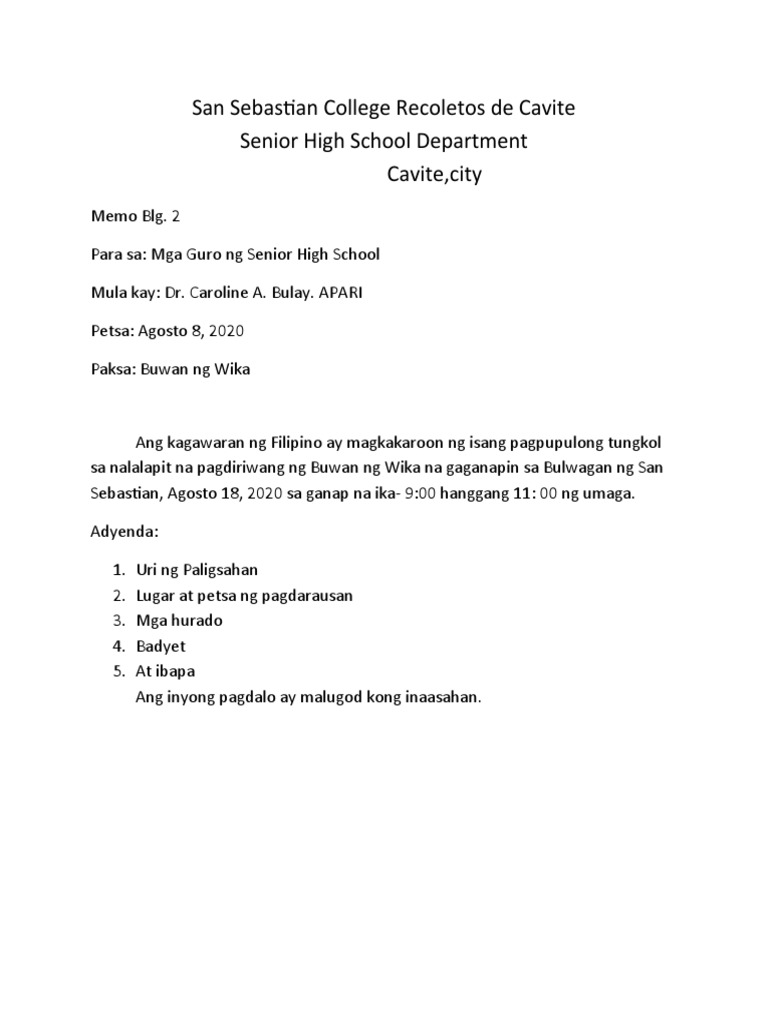 San Sebastian College Recoletos de Cavite
Senior High School Department
Cavite,city

Memo Blg. 2

Para sa: Mga Guro ng Senior High School

Mula kay: Dr. Caroline A. Bulay. APARI

Petsa: Agosto 8, 2020

Paksa: Buwan ng Wika

Ang kagawaran ng Filipino ay magkakaroon ng isang pagpupulong tungkol sa nalalapit na pagdiriwang ng Buwan ng Wika na gaganapin sa Bulwagan ng San Sebastian, Agosto 18, 2020 sa ganap na ika- 9:00 hanggang 11: 00 ng umaga.

Adyenda:

1. Uri ng Paligsahan
2. Lugar at petsa ng pagdarausan
3. Mga hurado
4. Badyet
5. At ibapa

Ang inyong pagdalo ay malugod kong inaasahan.